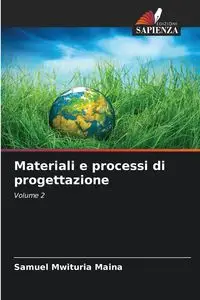 EDIZIONI
SAPIENZA

Materiali e processi di progettazione

Volume 2

Samuel Mwituria Maina